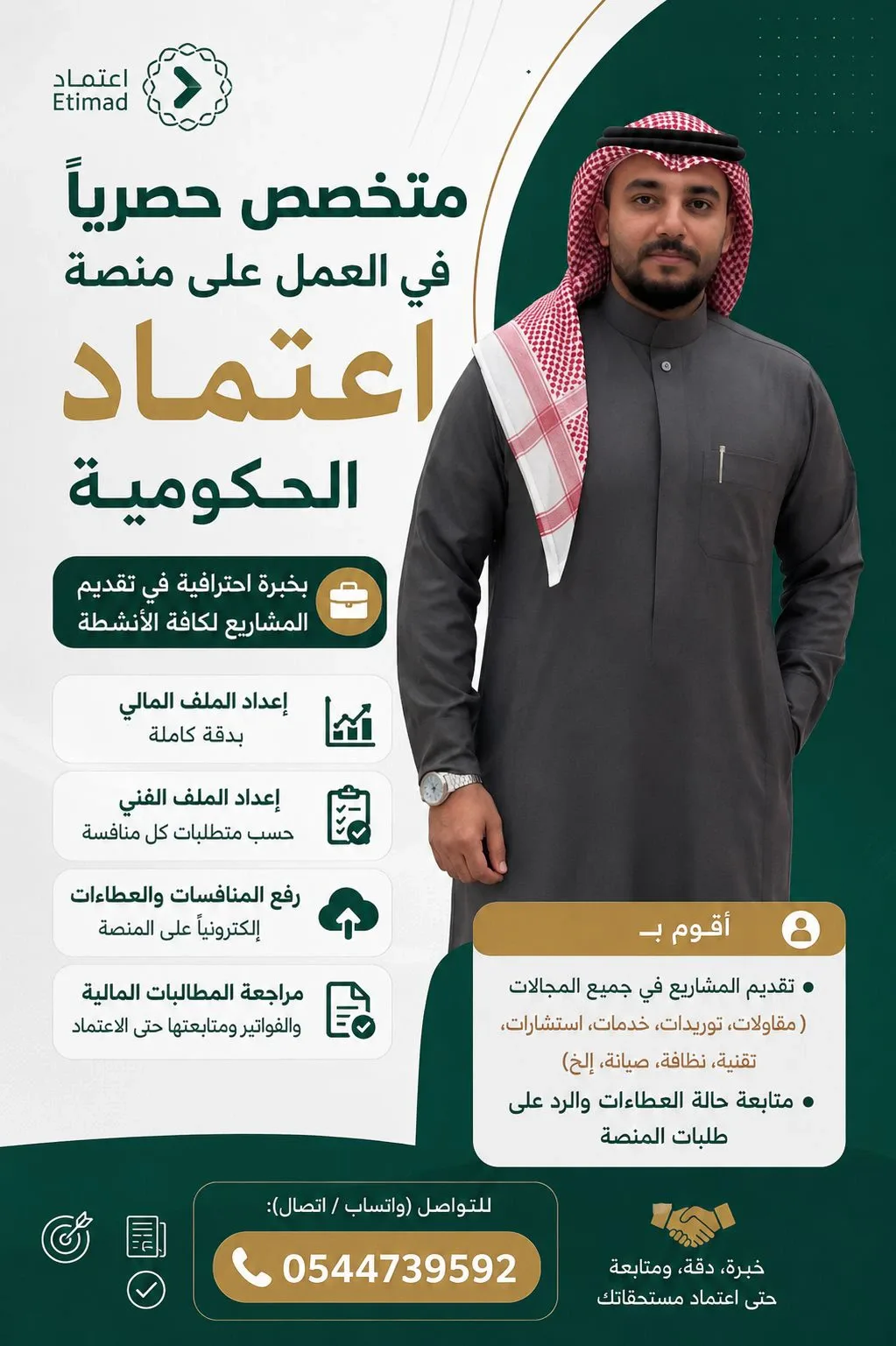 اعتماد
Etimad

متخصص حصرياً
في العمل على منصة
اعتماد
الحكومية

بخبرة احترافية في تقديم المشاريع لكافة الأنشطة

إعداد الملف المالي
بدقة كاملة

إعداد الملف الفني
حسب متطلبات كل منافسة

رفع المنافسات والعطاءات
إلكترونياً على المنصة

مراجعة المطالبات المالية
والفواتير ومتابعتها حتى الاعتماد

أقوم بـ
• تقديم المشاريع في جميع المجالات ( مقاولات، توريدات، خدمات، استشارات، تقنية، نظافة، صيانة، إلخ)
• متابعة حالة العطاءات والرد على طلبات المنصة

للتواصل (واتساب / اتصال):
0544739592

خبرة، دقة، ومتابعة
حتى اعتماد مستحقاتك